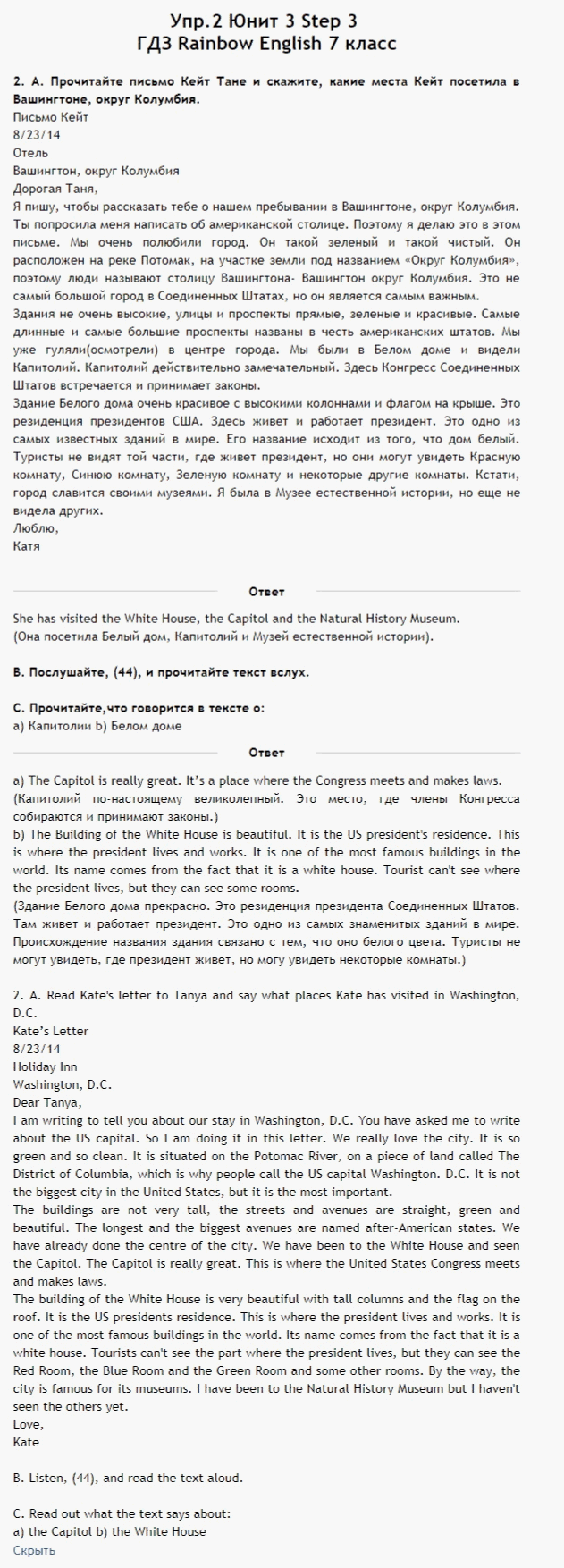 Упр.2 Юнит 3 Step 3
ГДЗ Rainbow English 7 класс

2. А. Прочитайте письмо Кейт Тане и скажите, какие места Кейт посетила в Вашингтоне, округ Колумбия.
Письмо Кейт
8/23/14
Отель
Вашингтон, округ Колумбия
Дорогая Таня,
Я пишу, чтобы рассказать тебе о нашем пребывании в Вашингтоне, округ Колумбия. Ты попросила меня написать об американской столице. Поэтому я делаю это в этом письме. Мы очень полюбили город. Он такой зеленый и такой чистый. Он расположен на реке Потомак, на участке земли под названием «Округ Колумбия», поэтому люди называют столицу Вашингтона- Вашингтон округ Колумбия. Это не самый большой город в Соединенных Штатах, но он является самым важным.
Здания не очень высокие, улицы и проспекты прямые, зеленые и красивые. Самые длинные и самые большие проспекты названы в честь американских штатов. Мы уже гуляли(осмотрели) в центре города. Мы были в Белом доме и видели Капитолий. Капитолий действительно замечательный. Здесь Конгресс Соединенных Штатов встречается и принимает законы.
Здание Белого дома очень красивое с высокими колоннами и флагом на крыше. Это резиденция президентов США. Здесь живет и работает президент. Это одно из самых известных зданий в мире. Его название исходит из того, что дом белый. Туристы не видят той части, где живет президент, но они могут увидеть Красную комнату, Синюю комнату, Зеленую комнату и некоторые другие комнаты. Кстати, город славится своими музеями. Я была в Музее естественной истории, но еще не видела других.
Люблю,
Катя

Ответ

She has visited the White House, the Capitol and the Natural History Museum.
(Она посетила Белый дом, Капитолий и Музей естественной истории).

В. Послушайте, (44), и прочитайте текст вслух.

С. Прочитайте,что говорится в тексте о:
а) Капитолии b) Белом доме

Ответ

a) The Capitol is really great. It's a place where the Congress meets and makes laws.
(Капитолий по-настоящему великолепный. Это место, где члены Конгресса собираются и принимают законы.)
b) The Building of the White House is beautiful. It is the US president's residence. This is where the president lives and works. It is one of the most famous buildings in the world. Its name comes from the fact that it is a white house. Tourist can't see where the president lives, but they can see some rooms.
(Здание Белого дома прекрасно. Это резиденция президента Соединенных Штатов. Там живет и работает президент. Это одно из самых знаменитых зданий в мире. Происхождение названия здания связано с тем, что оно белого цвета. Туристы не могут увидеть, где президент живет, но могу увидеть некоторые комнаты.)

2. A. Read Kate's letter to Tanya and say what places Kate has visited in Washington, D.C.
Kate's Letter
8/23/14
Holiday Inn
Washington, D.C.
Dear Tanya,
I am writing to tell you about our stay in Washington, D.C. You have asked me to write about the US capital. So I am doing it in this letter. We really love the city. It is so green and so clean. It is situated on the Potomac River, on a piece of land called The District of Columbia, which is why people call the US capital Washington. D.C. It is not the biggest city in the United States, but it is the most important.
The buildings are not very tall, the streets and avenues are straight, green and beautiful. The longest and the biggest avenues are named after-American states. We have already done the centre of the city. We have been to the White House and seen the Capitol. The Capitol is really great. This is where the United States Congress meets and makes laws.
The building of the White House is very beautiful with tall columns and the flag on the roof. It is the US presidents residence. This is where the president lives and works. It is one of the most famous buildings in the world. Its name comes from the fact that it is a white house. Tourists can't see the part where the president lives, but they can see the Red Room, the Blue Room and the Green Room and some other rooms. By the way, the city is famous for its museums. I have been to the Natural History Museum but I haven't seen the others yet.
Love,
Kate

B. Listen, (44), and read the text aloud.

C. Read out what the text says about:
a) the Capitol b) the White House
Скрыть